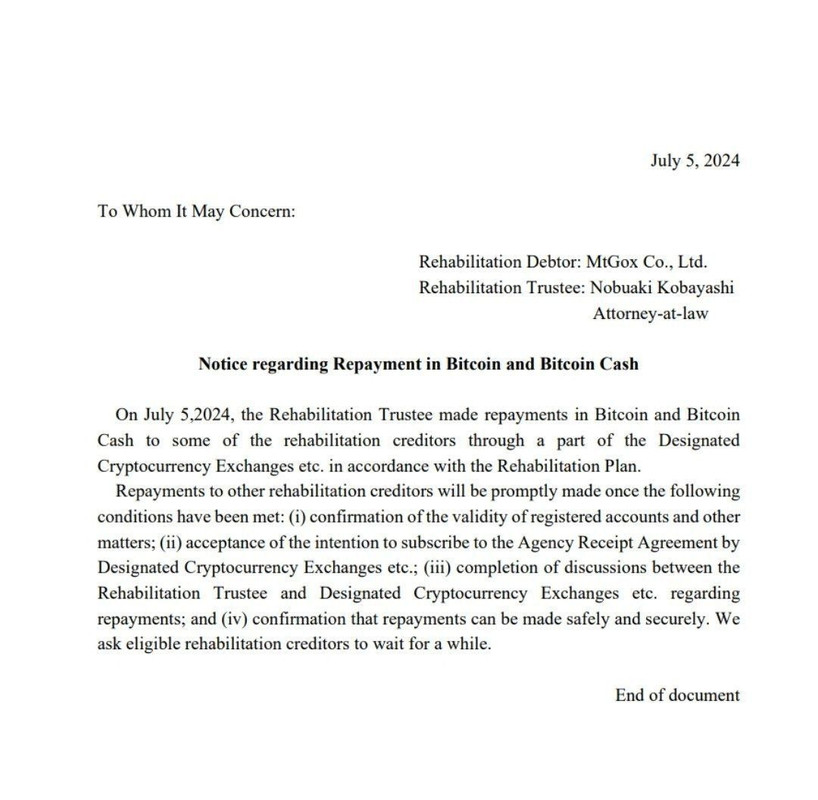 July 5, 2024

To Whom It May Concern:

Rehabilitation Debtor: MtGox Co., Ltd.
Rehabilitation Trustee: Nobuaki Kobayashi
Attorney-at-law

Notice regarding Repayment in Bitcoin and Bitcoin Cash

On July 5,2024, the Rehabilitation Trustee made repayments in Bitcoin and Bitcoin Cash to some of the rehabilitation creditors through a part of the Designated Cryptocurrency Exchanges etc. in accordance with the Rehabilitation Plan.

Repayments to other rehabilitation creditors will be promptly made once the following conditions have been met: (i) confirmation of the validity of registered accounts and other matters; (ii) acceptance of the intention to subscribe to the Agency Receipt Agreement by Designated Cryptocurrency Exchanges etc.; (iii) completion of discussions between the Rehabilitation Trustee and Designated Cryptocurrency Exchanges etc. regarding repayments; and (iv) confirmation that repayments can be made safely and securely. We ask eligible rehabilitation creditors to wait for a while.

End of document